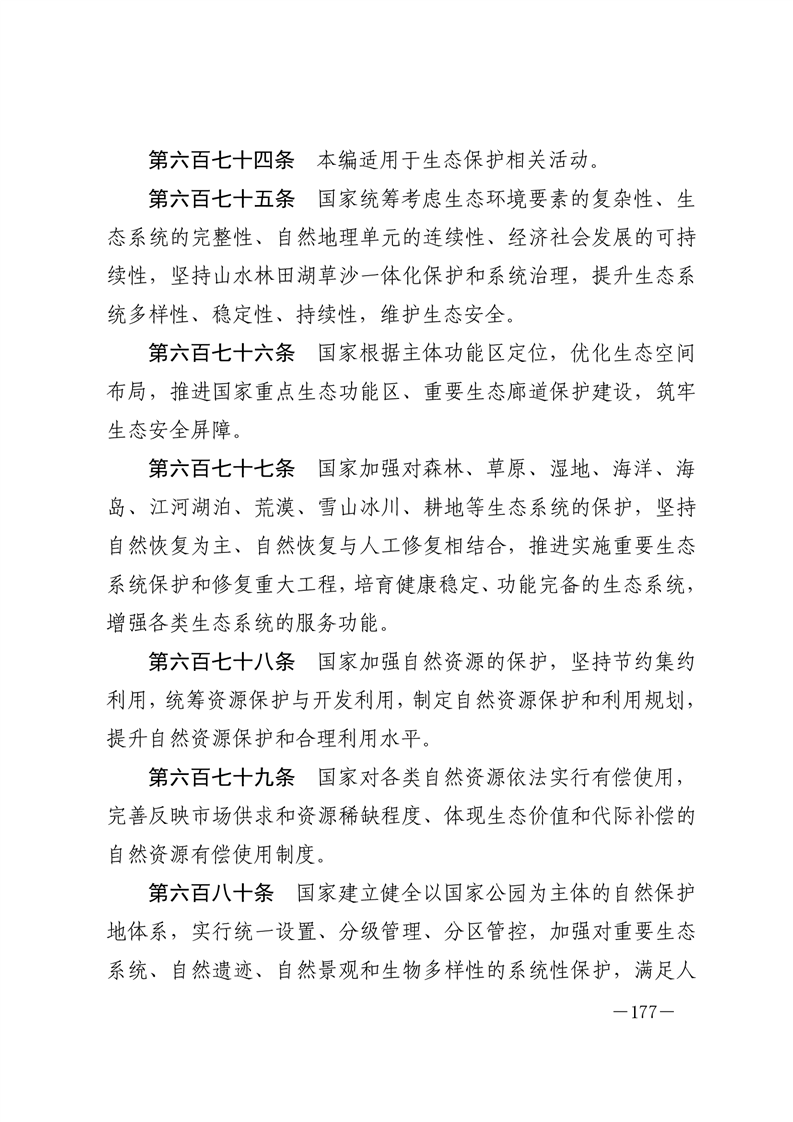 第六百七十四条　本编适用于生态保护相关活动。

第六百七十五条　国家统筹考虑生态环境要素的复杂性、生态系统的完整性、自然地理单元的连续性、经济社会发展的可持续性，坚持山水林田湖草沙一体化保护和系统治理，提升生态系统多样性、稳定性、持续性，维护生态安全。

第六百七十六条　国家根据主体功能区定位，优化生态空间布局，推进国家重点生态功能区、重要生态廊道保护建设，筑牢生态安全屏障。

第六百七十七条　国家加强对森林、草原、湿地、海洋、海岛、江河湖泊、荒漠、雪山冰川、耕地等生态系统的保护，坚持自然恢复为主、自然恢复与人工修复相结合，推进实施重要生态系统保护和修复重大工程，培育健康稳定、功能完备的生态系统，增强各类生态系统的服务功能。

第六百七十八条　国家加强自然资源的保护，坚持节约集约利用，统筹资源保护与开发利用，制定自然资源保护和利用规划，提升自然资源保护和合理利用水平。

第六百七十九条　国家对各类自然资源依法实行有偿使用，完善反映市场供求和资源稀缺程度、体现生态价值和代际补偿的自然资源有偿使用制度。

第六百八十条　国家建立健全以国家公园为主体的自然保护地体系，实行统一设置、分级管理、分区管控，加强对重要生态系统、自然遗迹、自然景观和生物多样性的系统性保护，满足人

—177—